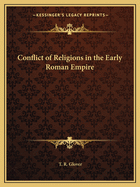 ~KESSINGER'S LEGACY REPRINTS~

Conflict of Religions in the Early Roman Empire

T. R. Glover